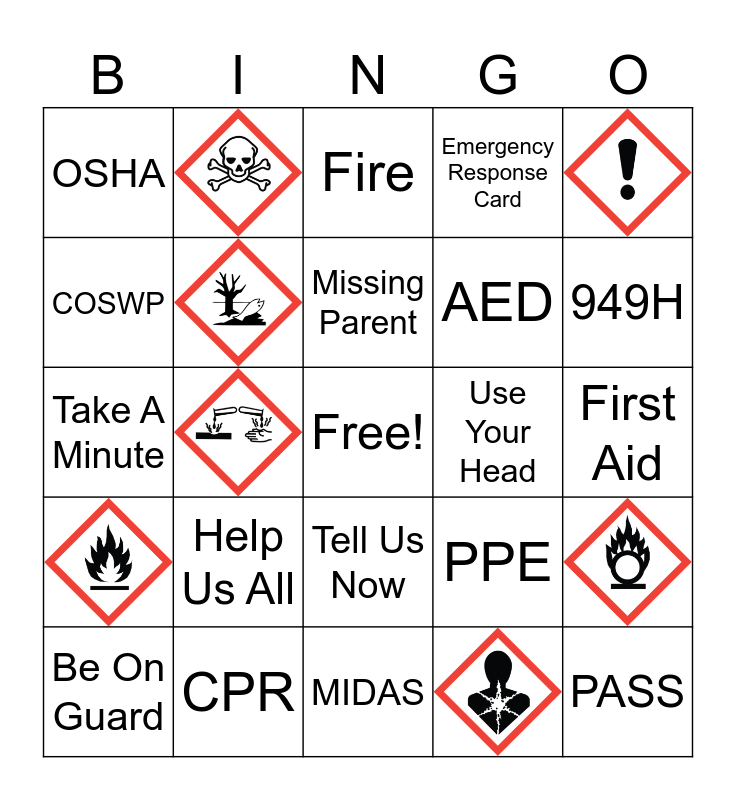 | B | I | N | G | O |
|---|---|---|---|---|
| OSHA | | Fire | Emergency Response Card | |
| COSWP | | Missing Parent | AED | 949H |
| Take A Minute | | Free! | Use Your Head | First Aid |
| | Help Us All | Tell Us Now | PPE | |
| Be On Guard | CPR | MIDAS | | PASS |